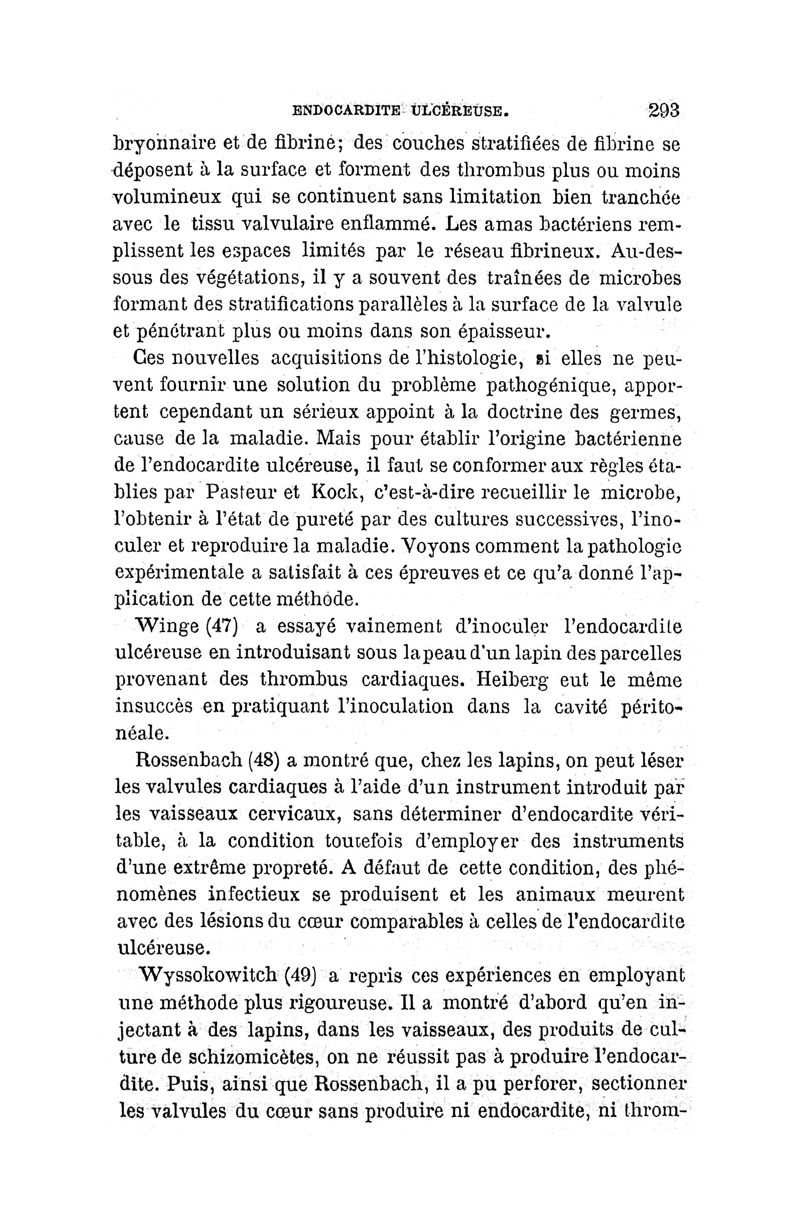 ENDOCARDITE ULCÉREUSE. 293

bryonnaire et de fibrine; des couches stratifiées de fibrine se déposent à la surface et forment des thrombus plus ou moins volumineux qui se continuent sans limitation bien tranchée avec le tissu valvulaire enflammé. Les amas bactériens remplissent les espaces limités par le réseau fibrineux. Au-dessous des végétations, il y a souvent des traînées de microbes formant des stratifications parallèles à la surface de la valvule et pénétrant plus ou moins dans son épaisseur.

Ces nouvelles acquisitions de l'histologie, si elles ne peuvent fournir une solution du problème pathogénique, apportent cependant un sérieux appoint à la doctrine des germes, cause de la maladie. Mais pour établir l'origine bactérienne de l'endocardite ulcéreuse, il faut se conformer aux règles établies par Pasteur et Kock, c'est-à-dire recueillir le microbe, l'obtenir à l'état de pureté par des cultures successives, l'inoculer et reproduire la maladie. Voyons comment la pathologie expérimentale a satisfait à ces épreuves et ce qu'a donné l'application de cette méthode.

Winge (47) a essayé vainement d'inoculer l'endocardite ulcéreuse en introduisant sous la peau d'un lapin des parcelles provenant des thrombus cardiaques. Heiberg eut le même insuccès en pratiquant l'inoculation dans la cavité péritonéale.

Rossenbach (48) a montré que, chez les lapins, on peut léser les valvules cardiaques à l'aide d'un instrument introduit par les vaisseaux cervicaux, sans déterminer d'endocardite véritable, à la condition toutefois d'employer des instruments d'une extrême propreté. A défaut de cette condition, des phénomènes infectieux se produisent et les animaux meurent avec des lésions du cœur comparables à celles de l'endocardite ulcéreuse.

Wyssokowitch (49) a repris ces expériences en employant une méthode plus rigoureuse. Il a montré d'abord qu'en injectant à des lapins, dans les vaisseaux, des produits de culture de schizomicètes, on ne réussit pas à produire l'endocardite. Puis, ainsi que Rossenbach, il a pu perforer, sectionner les valvules du cœur sans produire ni endocardite, ni throm-